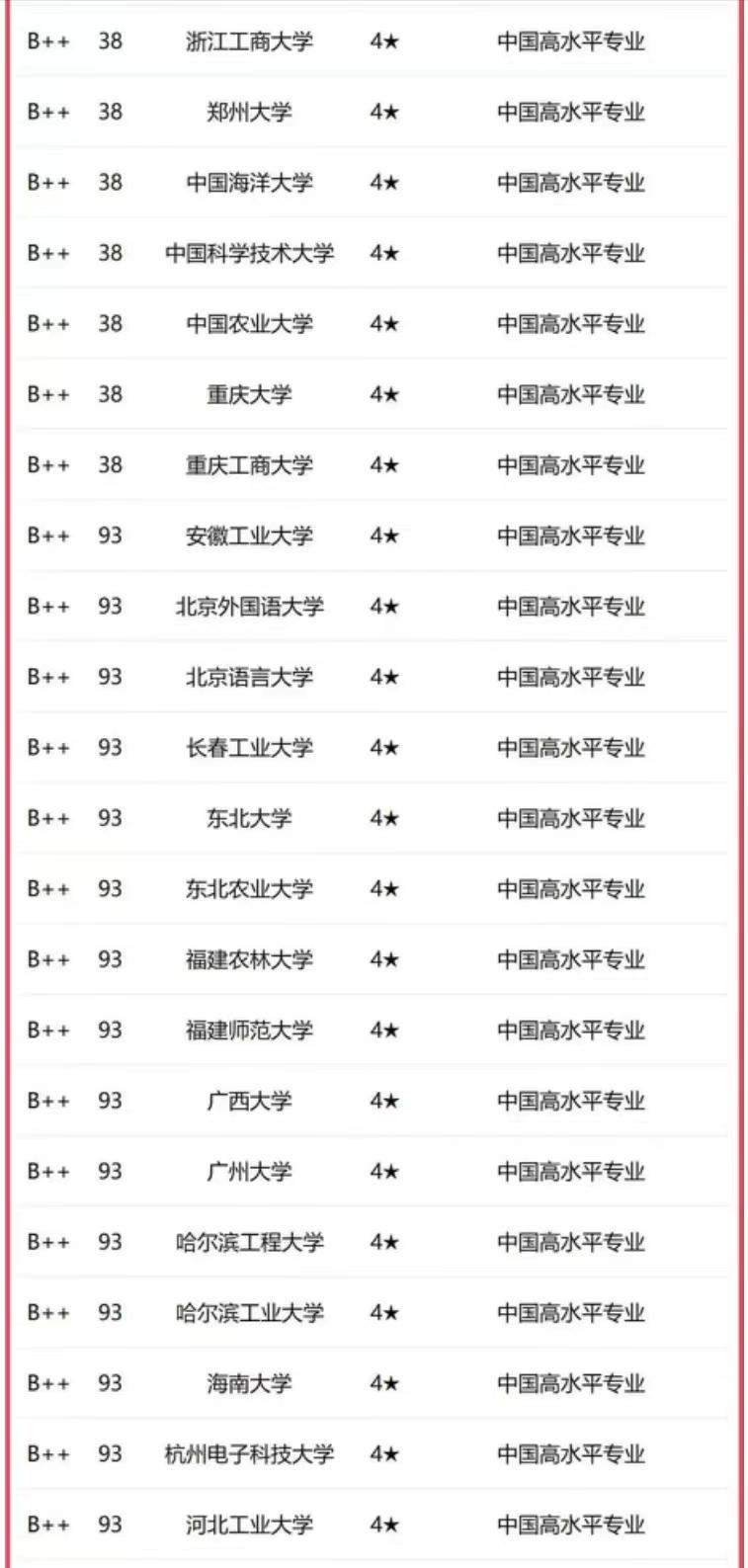 | B++ | 38 | 浙江工商大学 | 4★ | 中国高水平专业 |
|---|---|---|---|---|
| B++ | 38 | 郑州大学 | 4★ | 中国高水平专业 |
| B++ | 38 | 中国海洋大学 | 4★ | 中国高水平专业 |
| B++ | 38 | 中国科学技术大学 | 4★ | 中国高水平专业 |
| B++ | 38 | 中国农业大学 | 4★ | 中国高水平专业 |
| B++ | 38 | 重庆大学 | 4★ | 中国高水平专业 |
| B++ | 38 | 重庆工商大学 | 4★ | 中国高水平专业 |
| B++ | 93 | 安徽工业大学 | 4★ | 中国高水平专业 |
| B++ | 93 | 北京外国语大学 | 4★ | 中国高水平专业 |
| B++ | 93 | 北京语言大学 | 4★ | 中国高水平专业 |
| B++ | 93 | 长春工业大学 | 4★ | 中国高水平专业 |
| B++ | 93 | 东北大学 | 4★ | 中国高水平专业 |
| B++ | 93 | 东北农业大学 | 4★ | 中国高水平专业 |
| B++ | 93 | 福建农林大学 | 4★ | 中国高水平专业 |
| B++ | 93 | 福建师范大学 | 4★ | 中国高水平专业 |
| B++ | 93 | 广西大学 | 4★ | 中国高水平专业 |
| B++ | 93 | 广州大学 | 4★ | 中国高水平专业 |
| B++ | 93 | 哈尔滨工程大学 | 4★ | 中国高水平专业 |
| B++ | 93 | 哈尔滨工业大学 | 4★ | 中国高水平专业 |
| B++ | 93 | 海南大学 | 4★ | 中国高水平专业 |
| B++ | 93 | 杭州电子科技大学 | 4★ | 中国高水平专业 |
| B++ | 93 | 河北工业大学 | 4★ | 中国高水平专业 |